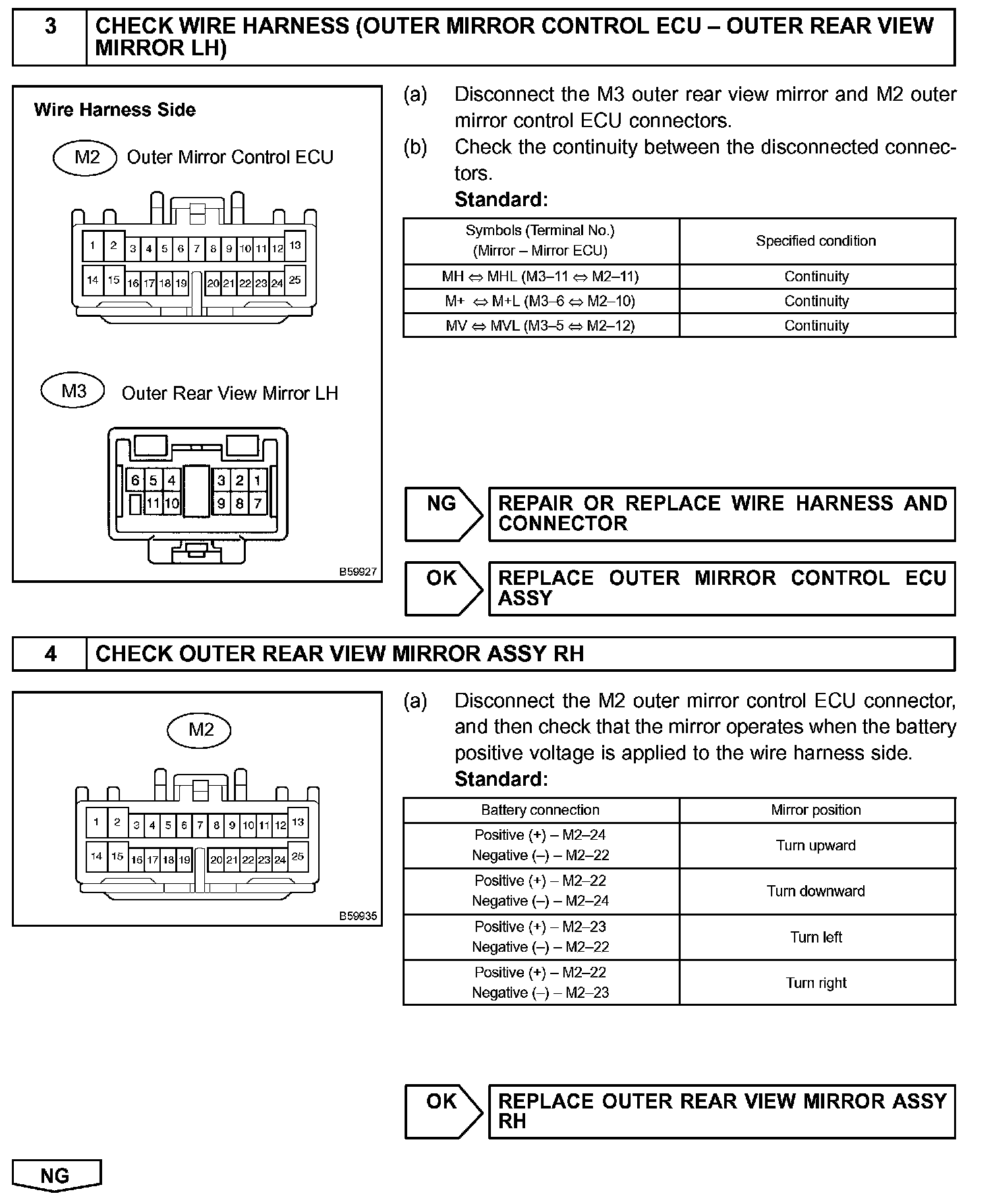 3 CHECK WIRE HARNESS (OUTER MIRROR CONTROL ECU – OUTER REAR VIEW MIRROR LH)

Wire Harness Side

M2 Outer Mirror Control ECU

1 2 3 4 5 6 7 8 9 10 11 12 13
14 15 16 17 18 19 20 21 22 23 24 25

M3 Outer Rear View Mirror LH

6 5 4 3 2 1
11 10 9 8 7

B59927

(a) Disconnect the M3 outer rear view mirror and M2 outer mirror control ECU connectors.

(b) Check the continuity between the disconnected connectors.

Standard:

| Symbols (Terminal No.) (Mirror – Mirror ECU) | Specified condition |
|---|---|
| MH ⇔ MHL (M3–11 ⇔ M2–11) | Continuity |
| M+ ⇔ M+L (M3–6 ⇔ M2–10) | Continuity |
| MV ⇔ MVL (M3–5 ⇔ M2–12) | Continuity |

NG REPAIR OR REPLACE WIRE HARNESS AND CONNECTOR

OK REPLACE OUTER MIRROR CONTROL ECU ASSY

4 CHECK OUTER REAR VIEW MIRROR ASSY RH

M2

1 2 3 4 5 6 7 8 9 10 11 12 13
14 15 16 17 18 19 20 21 22 23 24 25

B59935

(a) Disconnect the M2 outer mirror control ECU connector, and then check that the mirror operates when the battery positive voltage is applied to the wire harness side.

Standard:

| Battery connection | Mirror position |
|---|---|
| Positive (+) – M2–24 Negative (–) – M2–22 | Turn upward |
| Positive (+) – M2–22 Negative (–) – M2–24 | Turn downward |
| Positive (+) – M2–23 Negative (–) – M2–22 | Turn left |
| Positive (+) – M2–22 Negative (–) – M2–23 | Turn right |

OK REPLACE OUTER REAR VIEW MIRROR ASSY RH

NG